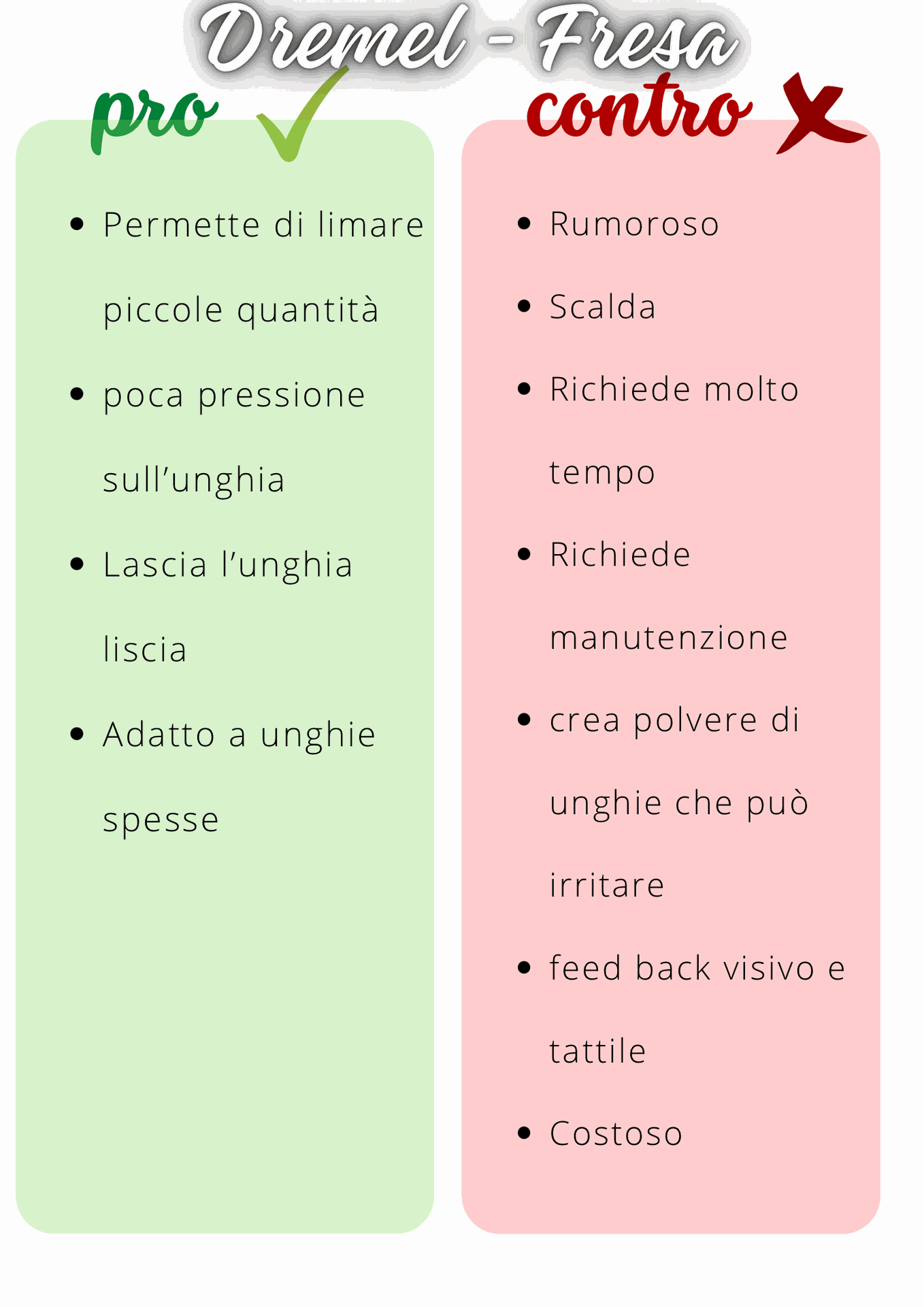 Dremel - Fresa

pro

- Permette di limare piccole quantità
- poca pressione sull'unghia
- Lascia l'unghia liscia
- Adatto a unghie spesse

contro

- Rumoroso
- Scalda
- Richiede molto tempo
- Richiede manutenzione
- crea polvere di unghie che può irritare
- feed back visivo e tattile
- Costoso